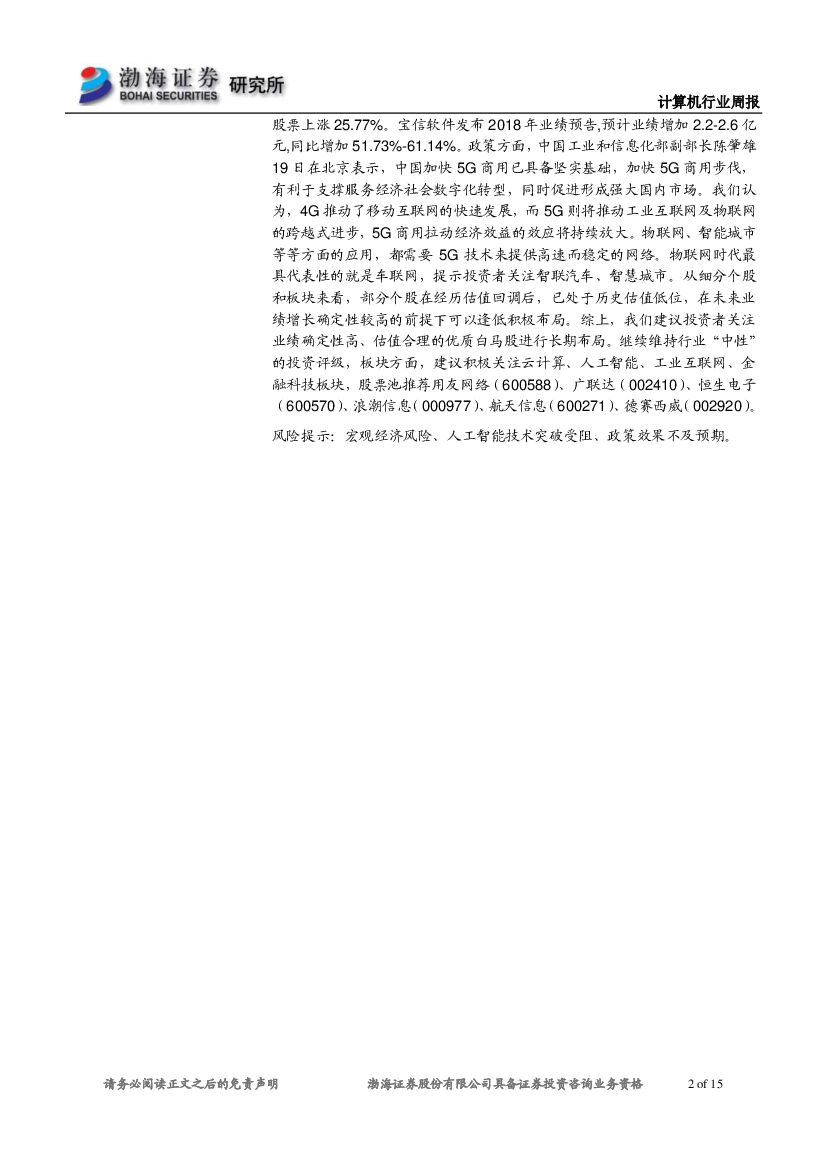 渤海证券 BOHAI SECURITIES 研究所

计算机行业周报

股票上涨 25.77%。宝信软件发布 2018 年业绩预告,预计业绩增加 2.2-2.6 亿元,同比增加 51.73%-61.14%。政策方面,中国工业和信息化部副部长陈肇雄 19 日在北京表示,中国加快 5G 商用已具备坚实基础,加快 5G 商用步伐,有利于支撑服务经济社会数字化转型,同时促进形成强大国内市场。我们认为,4G 推动了移动互联网的快速发展,而 5G 则将推动工业互联网及物联网的跨越式进步,5G 商用拉动经济效益的效应将持续放大。物联网、智能城市等等方面的应用,都需要 5G 技术来提供高速而稳定的网络。物联网时代最具代表性的就是车联网,提示投资者关注智联汽车、智慧城市。从细分个股和板块来看,部分个股在经历估值回调后,已处于历史估值低位,在未来业绩增长确定性较高的前提下可以逢低积极布局。综上,我们建议投资者关注业绩确定性高、估值合理的优质白马股进行长期布局。继续维持行业“中性”的投资评级,板块方面,建议积极关注云计算、人工智能、工业互联网、金融科技板块,股票池推荐用友网络(600588)、广联达(002410)、恒生电子(600570)、浪潮信息(000977)、航天信息(600271)、德赛西威(002920)。

风险提示:宏观经济风险、人工智能技术突破受阻、政策效果不及预期。

请务必阅读正文之后的免责声明 渤海证券股份有限公司具备证券投资咨询业务资格 2 of 15